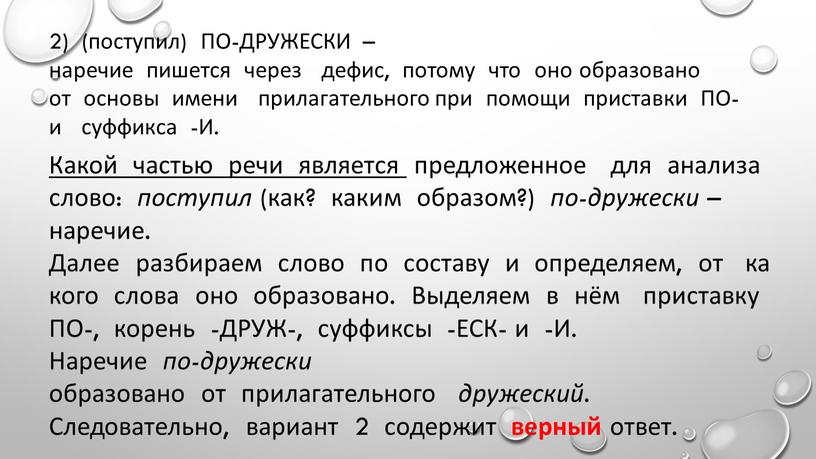 2) (поступил) ПО-ДРУЖЕСКИ – наречие пишется через дефис, потому что оно образовано от основы имени прилагательного при помощи приставки ПО- и суффикса -И.

Какой частью речи является предложенное для анализа слово: поступил (как? каким образом?) по-дружески – наречие.
Далее разбираем слово по составу и определяем, от ка кого слова оно образовано. Выделяем в нём приставку ПО-, корень -ДРУЖ-, суффиксы -ЕСК- и -И.
Наречие по-дружески
образовано от прилагательного дружеский.
Следовательно, вариант 2 содержит верный ответ.